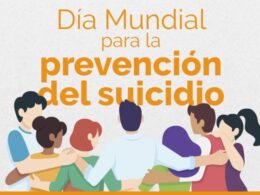 Día Mundial
para la
prevención
del suicidio